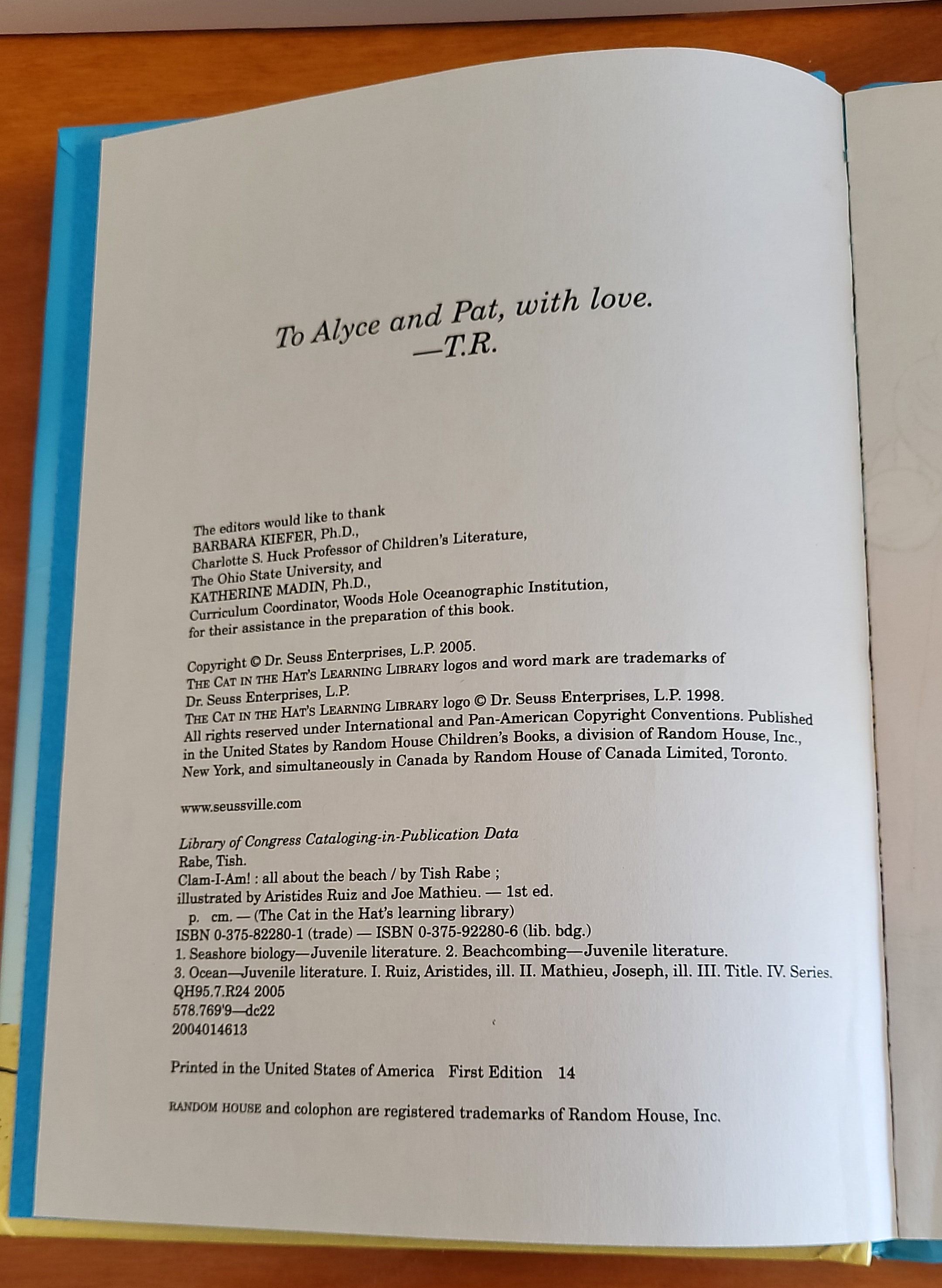 To Alyce and Pat, with love.
—T.R.

The editors would like to thank
BARBARA KIEFER, Ph.D.,
Charlotte S. Huck Professor of Children's Literature,
The Ohio State University, and
KATHERINE MADIN, Ph.D.,
Curriculum Coordinator, Woods Hole Oceanographic Institution,
for their assistance in the preparation of this book.

Copyright © Dr. Seuss Enterprises, L.P. 2005.
THE CAT IN THE HAT'S LEARNING LIBRARY logos and word mark are trademarks of Dr. Seuss Enterprises, L.P.
THE CAT IN THE HAT'S LEARNING LIBRARY logo © Dr. Seuss Enterprises, L.P. 1998.
All rights reserved under International and Pan-American Copyright Conventions. Published in the United States by Random House Children's Books, a division of Random House, Inc., New York, and simultaneously in Canada by Random House of Canada Limited, Toronto.

www.seussville.com

Library of Congress Cataloging-in-Publication Data
Rabe, Tish.
Clam-I-Am! : all about the beach / by Tish Rabe ;
illustrated by Aristides Ruiz and Joe Mathieu. — 1st ed.
p. cm. — (The Cat in the Hat's learning library)
ISBN 0-375-82280-1 (trade) — ISBN 0-375-92280-6 (lib. bdg.)
1. Seashore biology—Juvenile literature. 2. Beachcombing—Juvenile literature.
3. Ocean—Juvenile literature. I. Ruiz, Aristides, ill. II. Mathieu, Joseph, ill. III. Title. IV. Series.
QH95.7.R24 2005
578.769'9—dc22
2004014613

Printed in the United States of America First Edition 14

RANDOM HOUSE and colophon are registered trademarks of Random House, Inc.